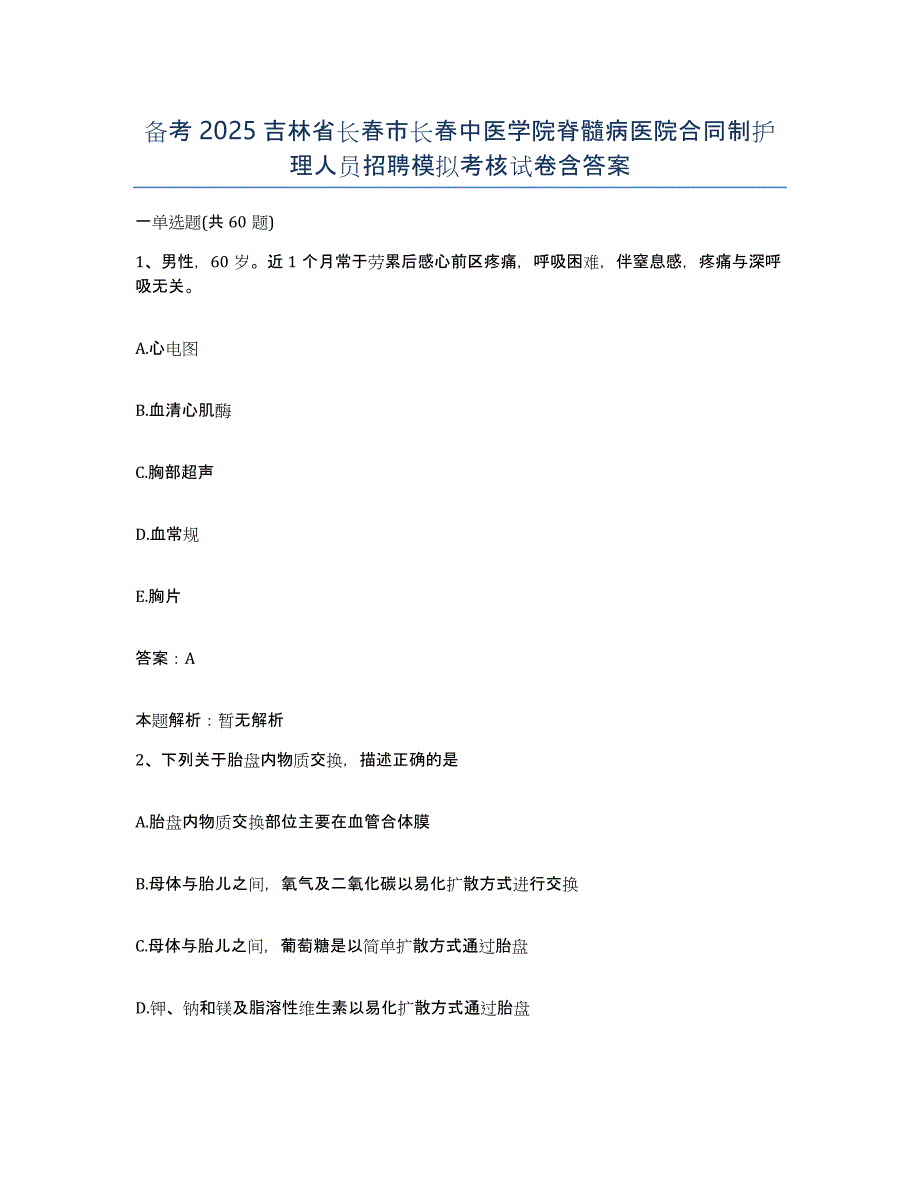 备考 2025 吉林省长春市长春中医学院脊髓病医院合同制护理人员招聘模拟考核试卷含答案

一单选题(共 60 题)

1、男性，60 岁。近 1 个月常于劳累后感心前区疼痛，呼吸困难，伴窒息感，疼痛与深呼吸无关。

A.心电图

B.血清心肌酶

C.胸部超声

D.血常规

E.胸片

答案：A

本题解析：暂无解析

2、下列关于胎盘内物质交换，描述正确的是

A.胎盘内物质交换部位主要在血管合体膜

B.母体与胎儿之间，氧气及二氧化碳以易化扩散方式进行交换

C.母体与胎儿之间，葡萄糖是以简单扩散方式通过胎盘

D.钾、钠和镁及脂溶性维生素以易化扩散方式通过胎盘